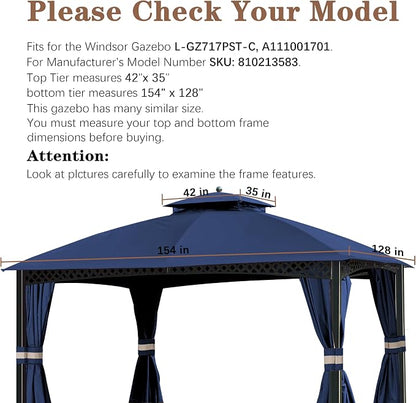 Please Check Your Model

Fits for the Windsor Gazebo L-GZ717PST-C, A111001701.
For Manufacturer's Model Number SKU: 810213583.
Top Tier measures 42''x 35''
bottom tier measures 154'' x 128''
This gazebo has many similar size.
You must measure your top and bottom frame dimensions before buying.

Attention:
Look at plctures carefully to examine the frame features.

42 in
35 in
154 in
128 in